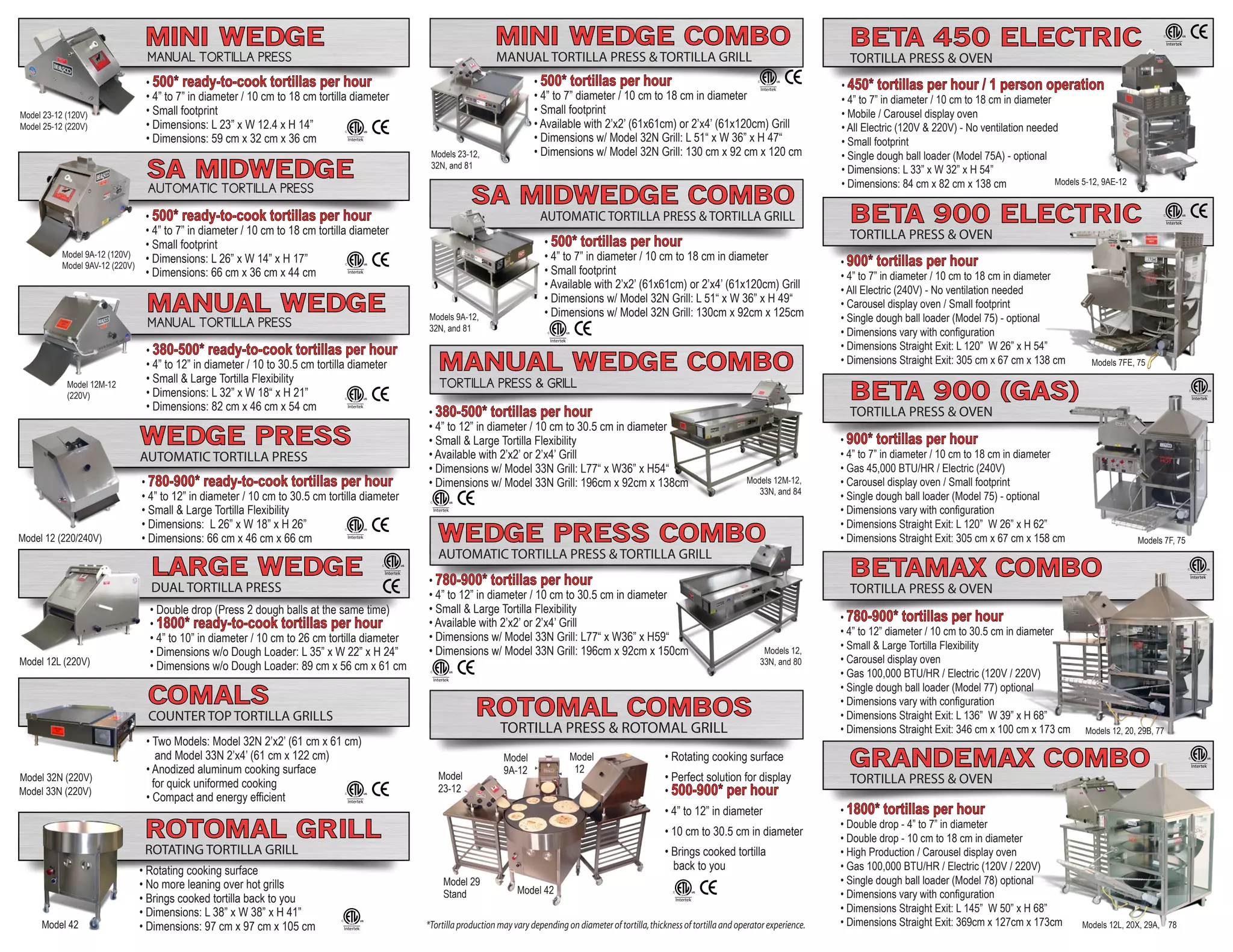 MINI WEDGE
MANUAL TORTILLA PRESS

• 500* ready-to-cook tortillas per hour
• 4" to 7" in diameter / 10 cm to 18 cm tortilla diameter
• Small footprint
• Dimensions: L 23" x W 12.4 x H 14"
• Dimensions: 59 cm x 32 cm x 36 cm

Model 23-12 (120V)
Model 25-12 (220V)

Intertek CE

SA MIDWEDGE
AUTOMATIC TORTILLA PRESS

• 500* ready-to-cook tortillas per hour
• 4" to 7" in diameter / 10 cm to 18 cm tortilla diameter
• Small footprint
• Dimensions: L 26" x W 14" x H 17"
• Dimensions: 66 cm x 36 cm x 44 cm

Model 9A-12 (120V)
Model 9AV-12 (220V)

Intertek CE

MANUAL WEDGE
MANUAL TORTILLA PRESS

• 380-500* ready-to-cook tortillas per hour
• 4" to 12" in diameter / 10 to 30.5 cm tortilla diameter
• Small & Large Tortilla Flexibility
• Dimensions: L 32" x W 18" x H 21"
• Dimensions: 82 cm x 46 cm x 54 cm

Model 12M-12 (220V)

Intertek CE

WEDGE PRESS
AUTOMATIC TORTILLA PRESS

• 780-900* ready-to-cook tortillas per hour
• 4" to 12" in diameter / 10 cm to 30.5 cm tortilla diameter
• Small & Large Tortilla Flexibility
• Dimensions: L 26" x W 18" x H 26"
• Dimensions: 66 cm x 46 cm x 66 cm

Model 12 (220/240V)

Intertek CE

LARGE WEDGE
DUAL TORTILLA PRESS

Intertek CE

• Double drop (Press 2 dough balls at the same time)
• 1800* ready-to-cook tortillas per hour
• 4" to 10" in diameter / 10 cm to 26 cm tortilla diameter
• Dimensions w/o Dough Loader: L 35" x W 22" x H 24"
• Dimensions w/o Dough Loader: 89 cm x 56 cm x 61 cm

Model 12L (220V)

COMALS
COUNTER TOP TORTILLA GRILLS

• Two Models: Model 32N 2'x2' (61 cm x 61 cm) and Model 33N 2'x4' (61 cm x 122 cm)
• Anodized aluminum cooking surface for quick uniformed cooking
• Compact and energy efficient

Model 32N (220V)
Model 33N (220V)

Intertek CE

ROTOMAL GRILL
ROTATING TORTILLA GRILL

• Rotating cooking surface
• No more leaning over hot grills
• Brings cooked tortilla back to you
• Dimensions: L 38" x W 38" x H 41"
• Dimensions: 97 cm x 97 cm x 105 cm

Model 42

Intertek

MINI WEDGE COMBO
MANUAL TORTILLA PRESS & TORTILLA GRILL

• 500* tortillas per hour
• 4" to 7" diameter / 10 cm to 18 cm in diameter
• Small footprint
• Available with 2'x2' (61x61cm) or 2'x4' (61x120cm) Grill
• Dimensions w/ Model 32N Grill: L 51" x W 36" x H 47"
• Dimensions w/ Model 32N Grill: 130 cm x 92 cm x 120 cm

Intertek CE

Models 23-12, 32N, and 81

SA MIDWEDGE COMBO
AUTOMATIC TORTILLA PRESS & TORTILLA GRILL

• 500* tortillas per hour
• 4" to 7" in diameter / 10 cm to 18 cm in diameter
• Small footprint
• Available with 2'x2' (61x61cm) or 2'x4' (61x120cm) Grill
• Dimensions w/ Model 32N Grill: L 51" x W 36" x H 49"
• Dimensions w/ Model 32N Grill: 130cm x 92cm x 125cm

Intertek CE

Models 9A-12, 32N, and 81

MANUAL WEDGE COMBO
TORTILLA PRESS & GRILL

• 380-500* tortillas per hour
• 4" to 12" in diameter / 10 cm to 30.5 cm in diameter
• Small & Large Tortilla Flexibility
• Available with 2'x2' or 2'x4' Grill
• Dimensions w/ Model 33N Grill: L77" x W36" x H54"
• Dimensions w/ Model 33N Grill: 196cm x 92cm x 138cm

Intertek CE

Models 12M-12, 33N, and 84

WEDGE PRESS COMBO
AUTOMATIC TORTILLA PRESS & TORTILLA GRILL

• 780-900* tortillas per hour
• 4" to 12" in diameter / 10 cm to 30.5 cm in diameter
• Small & Large Tortilla Flexibility
• Available with 2'x2' or 2'x4' Grill
• Dimensions w/ Model 33N Grill: L77" x W36" x H59"
• Dimensions w/ Model 33N Grill: 196cm x 92cm x 150cm

Intertek CE

Models 12, 33N, and 80

ROTOMAL COMBOS
TORTILLA PRESS & ROTOMAL GRILL

Model 23-12
Model 9A-12
Model 12
Model 29 Stand
Model 42

• Rotating cooking surface
• Perfect solution for display
• 500-900* per hour
• 4" to 12" in diameter
• 10 cm to 30.5 cm in diameter
• Brings cooked tortilla back to you

Intertek CE

*Tortilla production may vary depending on diameter of tortilla, thickness of tortilla and operator experience.

BETA 450 ELECTRIC
TORTILLA PRESS & OVEN

Intertek CE

• 450* tortillas per hour / 1 person operation
• 4" to 7" in diameter / 10 cm to 18 cm in diameter
• Mobile / Carousel display oven
• All Electric (120V & 220V) - No ventilation needed
• Small footprint
• Single dough ball loader (Model 75A) - optional
• Dimensions: L 33" x W 32" x H 54"
• Dimensions: 84 cm x 82 cm x 138 cm

Models 5-12, 9AE-12

BETA 900 ELECTRIC
TORTILLA PRESS & OVEN

Intertek CE

• 900* tortillas per hour
• 4" to 7" in diameter / 10 cm to 18 cm in diameter
• All Electric (240V) - No ventilation needed
• Carousel display oven / Small footprint
• Single dough ball loader (Model 75) - optional
• Dimensions vary with configuration
• Dimensions Straight Exit: L 120" W 26" x H 54"
• Dimensions Straight Exit: 305 cm x 67 cm x 138 cm

Models 7FE, 75

BETA 900 (GAS)
TORTILLA PRESS & OVEN

Intertek

• 900* tortillas per hour
• 4" to 7" in diameter / 10 cm to 18 cm in diameter
• Gas 45,000 BTU/HR / Electric (240V)
• Carousel display oven / Small footprint
• Single dough ball loader (Model 75) - optional
• Dimensions vary with configuration
• Dimensions Straight Exit: L 120" W 26" x H 62"
• Dimensions Straight Exit: 305 cm x 67 cm x 158 cm

Models 7F, 75

BETAMAX COMBO
TORTILLA PRESS & OVEN

Intertek

• 780-900* tortillas per hour
• 4" to 12" diameter / 10 cm to 30.5 cm in diameter
• Small & Large Tortilla Flexibility
• Carousel display oven
• Gas 100,000 BTU/HR / Electric (120V / 220V)
• Single dough ball loader (Model 77) optional
• Dimensions vary with configuration
• Dimensions Straight Exit: L 136" W 39" x H 68"
• Dimensions Straight Exit: 346 cm x 100 cm x 173 cm

Models 12, 20, 29B, 77

GRANDEMAX COMBO
TORTILLA PRESS & OVEN

Intertek

• 1800* tortillas per hour
• Double drop - 4" to 7" in diameter
• Double drop - 10 cm to 18 cm in diameter
• High Production / Carousel display oven
• Gas 100,000 BTU/HR / Electric (120V / 220V)
• Single dough ball loader (Model 78) optional
• Dimensions vary with configuration
• Dimensions Straight Exit: L 145" W 50" x H 68"
• Dimensions Straight Exit: 369cm x 127cm x 173cm

Models 12L, 20X, 29A, 78